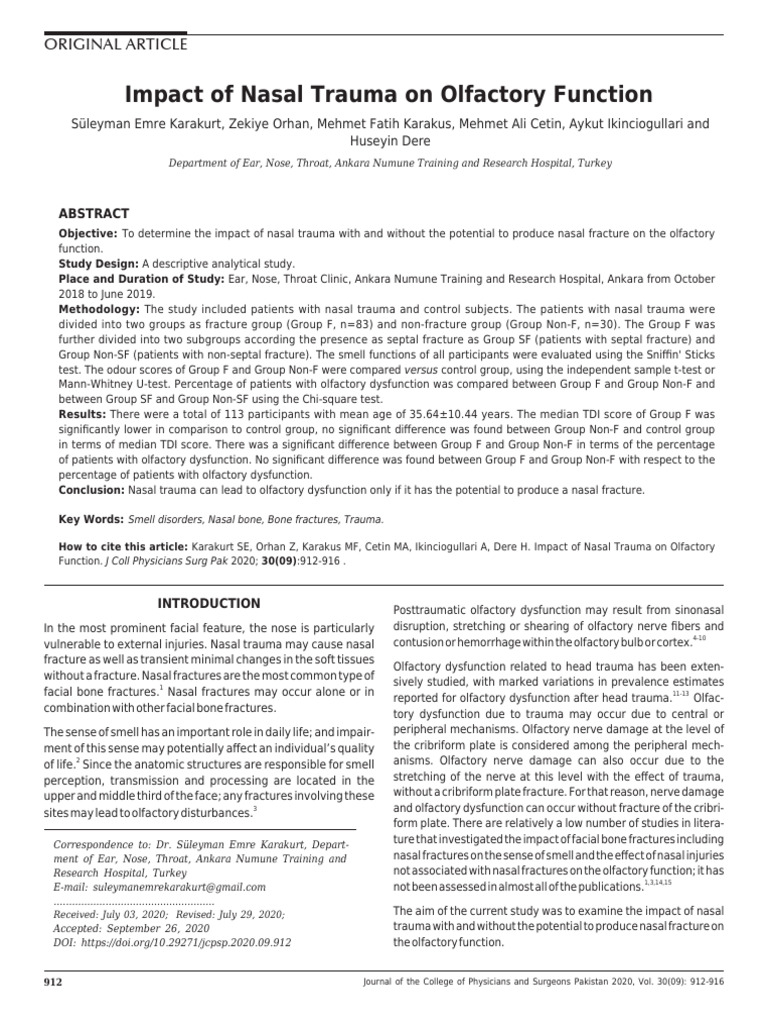 ORIGINAL ARTICLE

Impact of Nasal Trauma on Olfactory Function

Süleyman Emre Karakurt, Zekiye Orhan, Mehmet Fatih Karakus, Mehmet Ali Cetin, Aykut Ikinciogullari and Huseyin Dere

Department of Ear, Nose, Throat, Ankara Numune Training and Research Hospital, Turkey

ABSTRACT

Objective: To determine the impact of nasal trauma with and without the potential to produce nasal fracture on the olfactory function.

Study Design: A descriptive analytical study.

Place and Duration of Study: Ear, Nose, Throat Clinic, Ankara Numune Training and Research Hospital, Ankara from October 2018 to June 2019.

Methodology: The study included patients with nasal trauma and control subjects. The patients with nasal trauma were divided into two groups as fracture group (Group F, n=83) and non-fracture group (Group Non-F, n=30). The Group F was further divided into two subgroups according the presence as septal fracture as Group SF (patients with septal fracture) and Group Non-SF (patients with non-septal fracture). The smell functions of all participants were evaluated using the Sniffin' Sticks test. The odour scores of Group F and Group Non-F were compared versus control group, using the independent sample t-test or Mann-Whitney U-test. Percentage of patients with olfactory dysfunction was compared between Group F and Group Non-F and between Group SF and Group Non-SF using the Chi-square test.

Results: There were a total of 113 participants with mean age of 35.64±10.44 years. The median TDI score of Group F was significantly lower in comparison to control group, no significant difference was found between Group Non-F and control group in terms of median TDI score. There was a significant difference between Group F and Group Non-F in terms of the percentage of patients with olfactory dysfunction. No significant difference was found between Group F and Group Non-F with respect to the percentage of patients with olfactory dysfunction.

Conclusion: Nasal trauma can lead to olfactory dysfunction only if it has the potential to produce a nasal fracture.

Key Words: Smell disorders, Nasal bone, Bone fractures, Trauma.

How to cite this article: Karakurt SE, Orhan Z, Karakus MF, Cetin MA, Ikinciogullari A, Dere H. Impact of Nasal Trauma on Olfactory Function. J Coll Physicians Surg Pak 2020; 30(09):912-916 .

INTRODUCTION

In the most prominent facial feature, the nose is particularly vulnerable to external injuries. Nasal trauma may cause nasal fracture as well as transient minimal changes in the soft tissues without a fracture. Nasal fractures are the most common type of facial bone fractures.$^{1}$ Nasal fractures may occur alone or in combination with other facial bone fractures.

The sense of smell has an important role in daily life; and impairment of this sense may potentially affect an individual's quality of life.$^{2}$ Since the anatomic structures are responsible for smell perception, transmission and processing are located in the upper and middle third of the face; any fractures involving these sites may lead to olfactory disturbances.$^{3}$

Correspondence to: Dr. Süleyman Emre Karakurt, Department of Ear, Nose, Throat, Ankara Numune Training and Research Hospital, Turkey
E-mail: suleymanemrekarakurt@gmail.com
.....................................................
Received: July 03, 2020; Revised: July 29, 2020;
Accepted: September 26, 2020
DOI: https://doi.org/10.29271/jcpsp.2020.09.912

Posttraumatic olfactory dysfunction may result from sinonasal disruption, stretching or shearing of olfactory nerve fibers and contusion or hemorrhage within the olfactory bulb or cortex.$^{4-10}$

Olfactory dysfunction related to head trauma has been extensively studied, with marked variations in prevalence estimates reported for olfactory dysfunction after head trauma.$^{11-13}$ Olfactory dysfunction due to trauma may occur due to central or peripheral mechanisms. Olfactory nerve damage at the level of the cribriform plate is considered among the peripheral mechanisms. Olfactory nerve damage can also occur due to the stretching of the nerve at this level with the effect of trauma, without a cribriform plate fracture. For that reason, nerve damage and olfactory dysfunction can occur without fracture of the cribriform plate. There are relatively a low number of studies in literature that investigated the impact of facial bone fractures including nasal fractures on the sense of smell and the effect of nasal injuries not associated with nasal fractures on the olfactory function; it has not been assessed in almost all of the publications.$^{1,3,14,15}$

The aim of the current study was to examine the impact of nasal trauma with and without the potential to produce nasal fracture on the olfactory function.

912

Journal of the College of Physicians and Surgeons Pakistan 2020, Vol. 30(09): 912-916